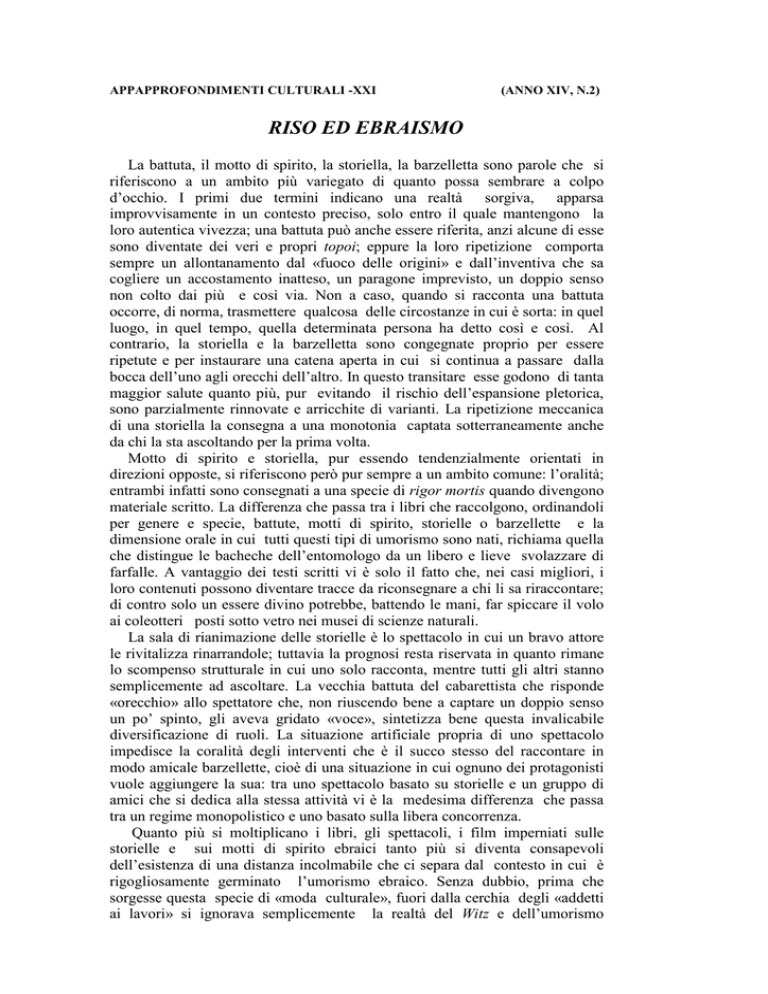 APPAPPROFONDIMENTI CULTURALI -XXI (ANNO XIV, N.2)

RISO ED EBRAISMO

La battuta, il motto di spirito, la storiella, la barzelletta sono parole che si riferiscono a un ambito più variegato di quanto possa sembrare a colpo d'occhio. I primi due termini indicano una realtà sorgiva, apparsa improvvisamente in un contesto preciso, solo entro il quale mantengono la loro autentica vivezza; una battuta può anche essere riferita, anzi alcune di esse sono diventate dei veri e propri topoi; eppure la loro ripetizione comporta sempre un allontanamento dal «fuoco delle origini» e dall'inventiva che sa cogliere un accostamento inatteso, un paragone imprevisto, un doppio senso non colto dai più e così via. Non a caso, quando si racconta una battuta occorre, di norma, trasmettere qualcosa delle circostanze in cui è sorta: in quel luogo, in quel tempo, quella determinata persona ha detto così e così. Al contrario, la storiella e la barzelletta sono congegnate proprio per essere ripetute e per instaurare una catena aperta in cui si continua a passare dalla bocca dell'uno agli orecchi dell'altro. In questo transitare esse godono di tanta maggior salute quanto più, pur evitando il rischio dell'espansione pletorica, sono parzialmente rinnovate e arricchite di varianti. La ripetizione meccanica di una storiella la consegna a una monotonia captata sotterraneamente anche da chi la sta ascoltando per la prima volta.

Motto di spirito e storiella, pur essendo tendenzialmente orientati in direzioni opposte, si riferiscono però pur sempre a un ambito comune: l'oralità; entrambi infatti sono consegnati a una specie di rigor mortis quando divengono materiale scritto. La differenza che passa tra i libri che raccolgono, ordinandoli per genere e specie, battute, motti di spirito, storielle o barzellette e la dimensione orale in cui tutti questi tipi di umorismo sono nati, richiama quella che distingue le bacheche dell'entomologo da un libero e lieve svolazzare di farfalle. A vantaggio dei testi scritti vi è solo il fatto che, nei casi migliori, i loro contenuti possono diventare tracce da riconsegnare a chi li sa riraccontare; di contro solo un essere divino potrebbe, battendo le mani, far spiccare il volo ai coleotteri posti sotto vetro nei musei di scienze naturali.

La sala di rianimazione delle storielle è lo spettacolo in cui un bravo attore le rivitalizza rinarrandole; tuttavia la prognosi resta riservata in quanto rimane lo scompenso strutturale in cui uno solo racconta, mentre tutti gli altri stanno semplicemente ad ascoltare. La vecchia battuta del cabarettista che risponde «orecchio» allo spettatore che, non riuscendo bene a captare un doppio senso un po' spinto, gli aveva gridato «voce», sintetizza bene questa invalicabile diversificazione di ruoli. La situazione artificiale propria di uno spettacolo impedisce la coralità degli interventi che è il succo stesso del raccontare in modo amicale barzellette, cioè di una situazione in cui ognuno dei protagonisti vuole aggiungere la sua: tra uno spettacolo basato su storielle e un gruppo di amici che si dedica alla stessa attività vi è la medesima differenza che passa tra un regime monopolistico e uno basato sulla libera concorrenza.

Quanto più si moltiplicano i libri, gli spettacoli, i film imperniati sulle storielle e sui motti di spirito ebraici tanto più si diventa consapevoli dell'esistenza di una distanza incolmabile che ci separa dal contesto in cui è rigogliosamente germinato l'umorismo ebraico. Senza dubbio, prima che sorgesse questa specie di «moda culturale», fuori dalla cerchia degli «addetti ai lavori» si ignorava semplicemente la realtà del Witz e dell'umorismo